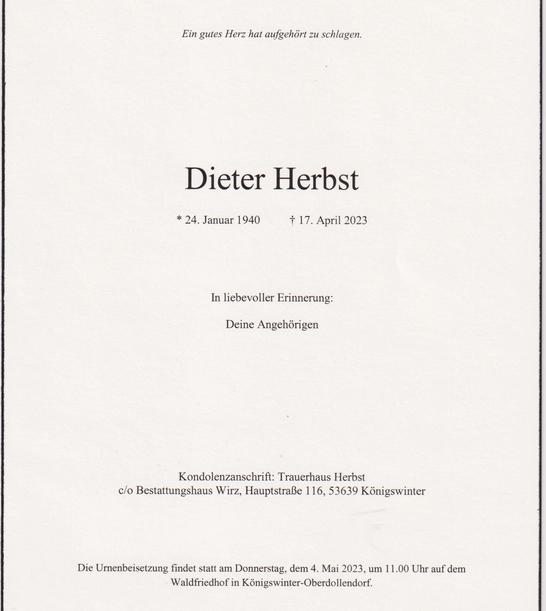 Ein gutes Herz hat aufgehört zu schlagen.

Dieter Herbst

* 24. Januar 1940 † 17. April 2023

In liebevoller Erinnerung:

Deine Angehörigen

Kondolenzanschrift: Trauerhaus Herbst
c/o Bestattungshaus Wirz, Hauptstraße 116, 53639 Königswinter

Die Urnenbeisetzung findet statt am Donnerstag, dem 4. Mai 2023, um 11.00 Uhr auf dem Waldfriedhof in Königswinter-Oberdollendorf.